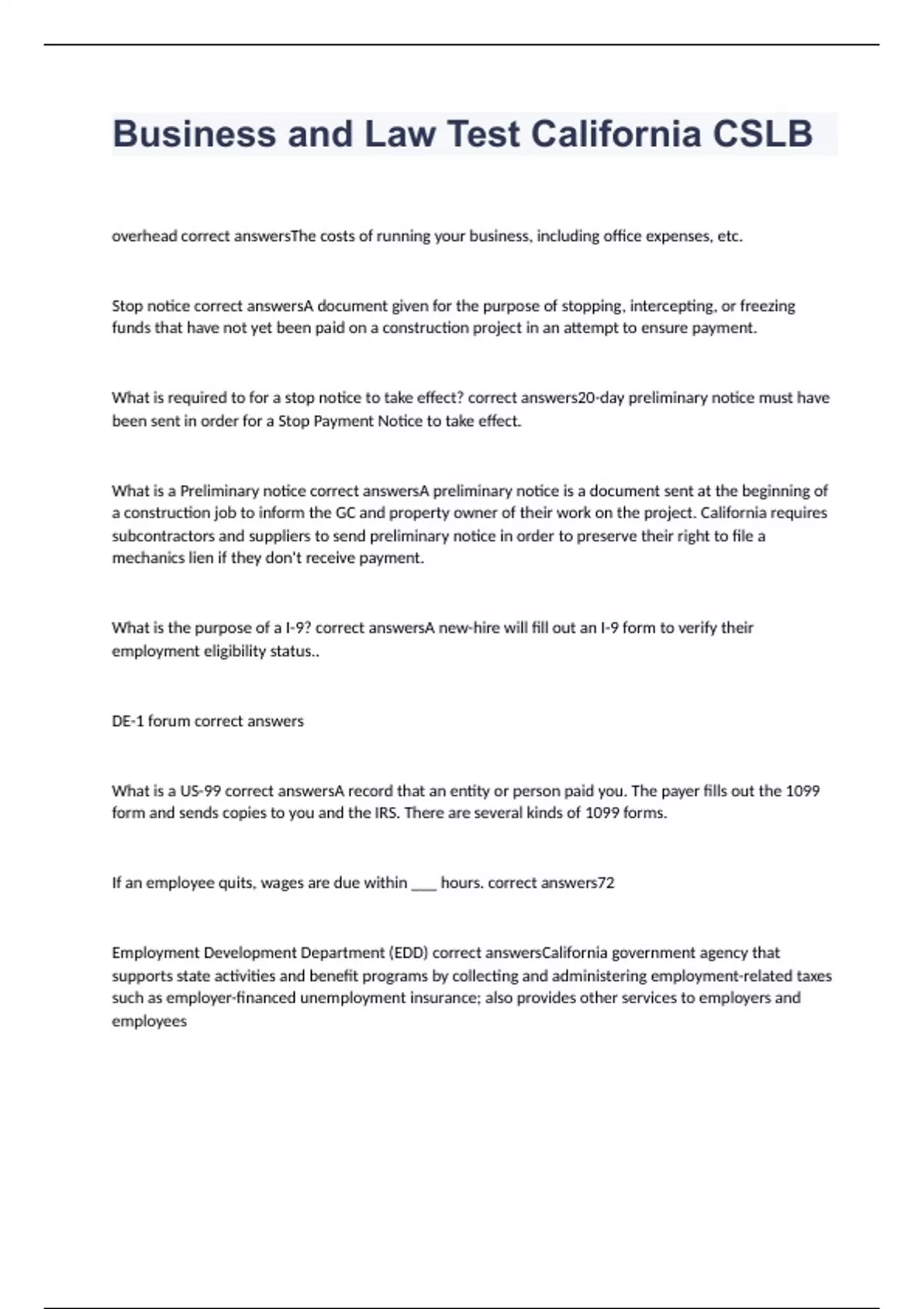 Business and Law Test California CSLB

overhead correct answersThe costs of running your business, including office expenses, etc.

Stop notice correct answersA document given for the purpose of stopping, intercepting, or freezing funds that have not yet been paid on a construction project in an attempt to ensure payment.

What is required to for a stop notice to take effect? correct answers20-day preliminary notice must have been sent in order for a Stop Payment Notice to take effect.

What is a Preliminary notice correct answersA preliminary notice is a document sent at the beginning of a construction job to inform the GC and property owner of their work on the project. California requires subcontractors and suppliers to send preliminary notice in order to preserve their right to file a mechanics lien if they don't receive payment.

What is the purpose of a I-9? correct answersA new-hire will fill out an I-9 form to verify their employment eligibility status..

DE-1 forum correct answers

What is a US-99 correct answersA record that an entity or person paid you. The payer fills out the 1099 form and sends copies to you and the IRS. There are several kinds of 1099 forms.

If an employee quits, wages are due within ___ hours. correct answers72

Employment Development Department (EDD) correct answersCalifornia government agency that supports state activities and benefit programs by collecting and administering employment-related taxes such as employer-financed unemployment insurance; also provides other services to employers and employees